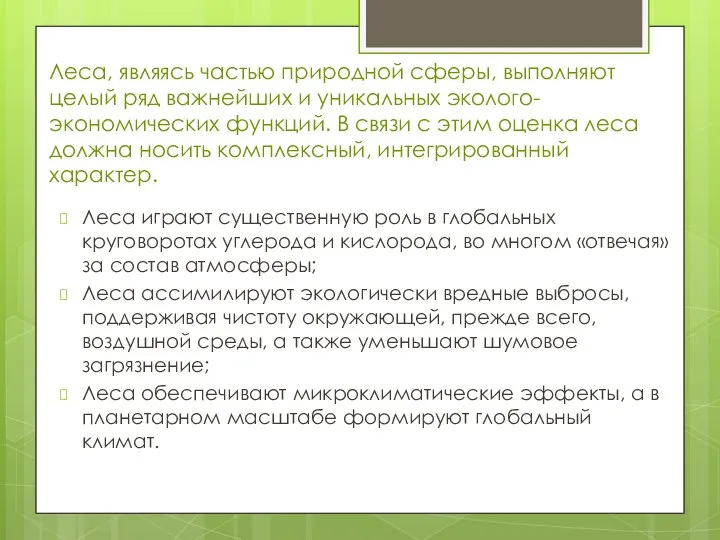 Леса, являясь частью природной сферы, выполняют целый ряд важнейших и уникальных эколого-экономических функций. В связи с этим оценка леса должна носить комплексный, интегрированный характер.

Леса играют существенную роль в глобальных круговоротах углерода и кислорода, во многом «отвечая» за состав атмосферы;

Леса ассимилируют экологически вредные выбросы, поддерживая чистоту окружающей, прежде всего, воздушной среды, а также уменьшают шумовое загрязнение;

Леса обеспечивают микроклиматические эффекты, а в планетарном масштабе формируют глобальный климат.